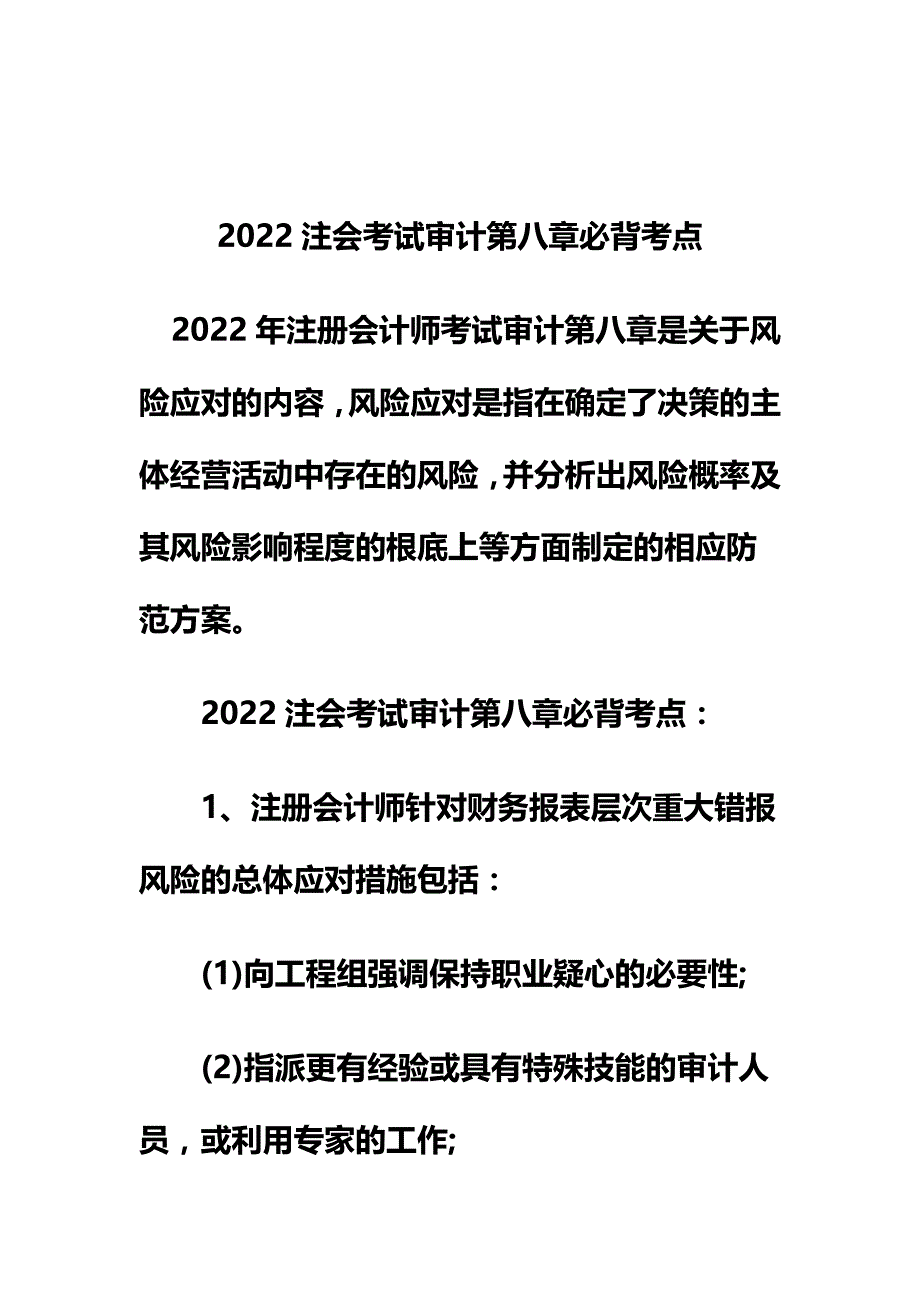 2022 注会考试审计第八章必背考点

2022 年注册会计师考试审计第八章是关于风险应对的内容，风险应对是指在确定了决策的主体经营活动中存在的风险，并分析出风险概率及其风险影响程度的根底上等方面制定的相应防范方案。

2022 注会考试审计第八章必背考点：

1、注册会计师针对财务报表层次重大错报风险的总体应对措施包括：

(1)向工程组强调保持职业疑心的必要性;

(2)指派更有经验或具有特殊技能的审计人员，或利用专家的工作;